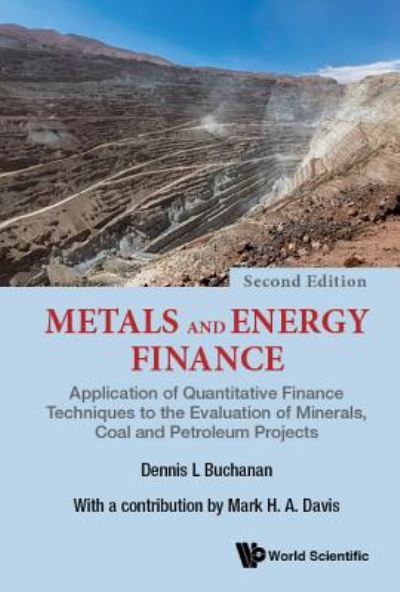 Second Edition

METALS AND ENERGY FINANCE

Application of Quantitative Finance Techniques to the Evaluation of Minerals, Coal and Petroleum Projects

Dennis L Buchanan

With a contribution by Mark H. A. Davis

World Scientific